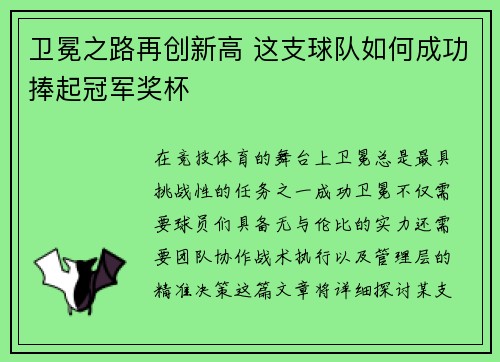 卫冕之路再创新高 这支球队如何成功捧起冠军奖杯

在竞技体育的舞台上卫冕总是最具挑战性的任务之一成功卫冕不仅需要球员们具备无与伦比的实力还需要团队协作战术执行以及管理层的精准决策这篇文章将详细探讨某支